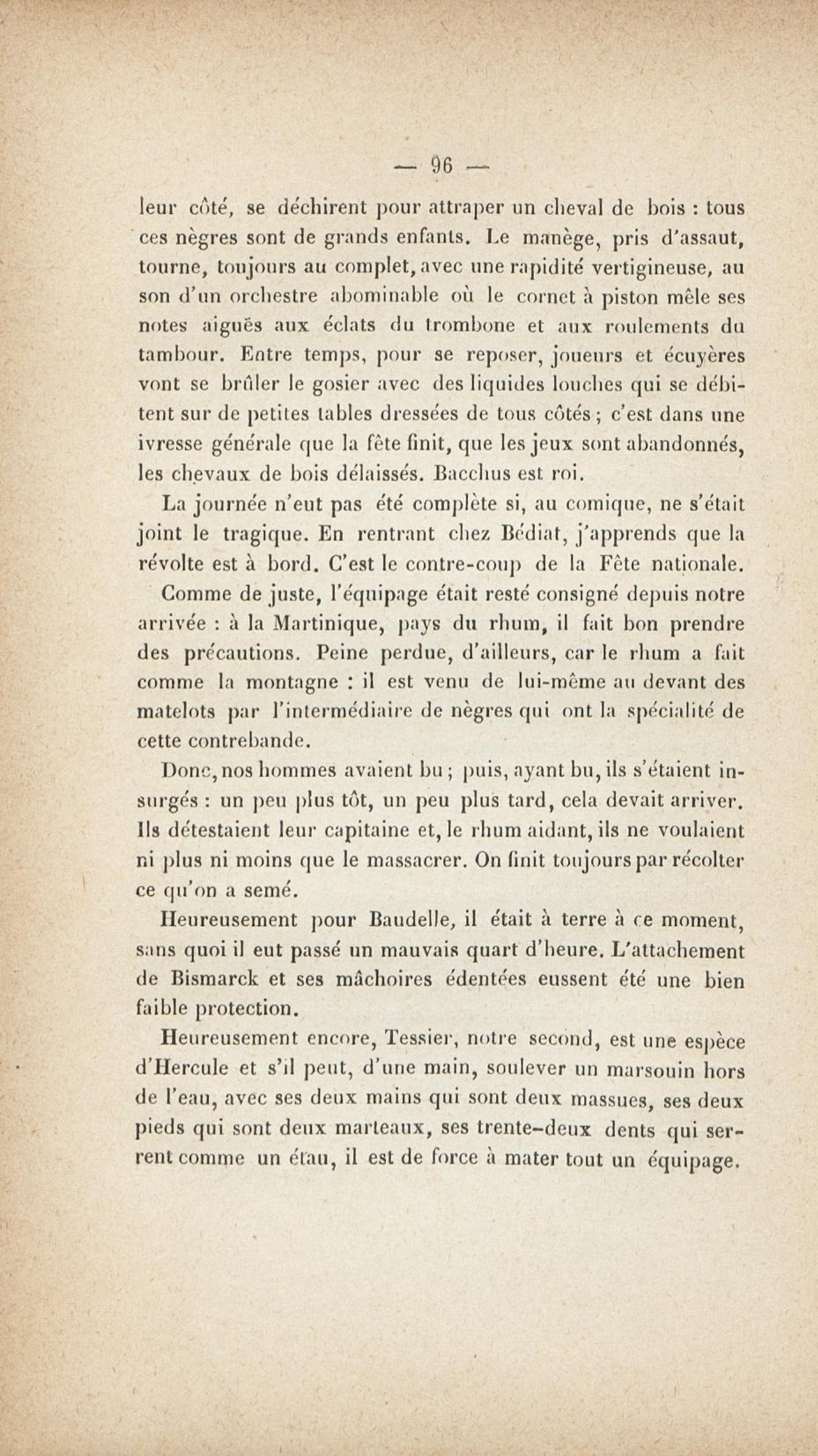 — 96 —

leur côté, se déchirent pour attraper un cheval de bois : tous ces nègres sont de grands enfants. Le manège, pris d'assaut, tourne, toujours au complet, avec une rapidité vertigineuse, au son d'un orchestre abominable où le cornet à piston mêle ses notes aiguës aux éclats du trombone et aux roulements du tambour. Entre temps, pour se reposer, joueurs et écuyères vont se brûler le gosier avec des liquides louches qui se débitent sur de petites tables dressées de tous côtés ; c'est dans une ivresse générale que la fête finit, que les jeux sont abandonnés, les chevaux de bois délaissés. Bacchus est roi.

La journée n'eut pas été complète si, au comique, ne s'était joint le tragique. En rentrant chez Bédiat, j'apprends que la révolte est à bord. C'est le contre-coup de la Fête nationale.

Comme de juste, l'équipage était resté consigné depuis notre arrivée : à la Martinique, pays du rhum, il fait bon prendre des précautions. Peine perdue, d'ailleurs, car le rhum a fait comme la montagne : il est venu de lui-même au devant des matelots par l'intermédiaire de nègres qui ont la spécialité de cette contrebande.

Donc, nos hommes avaient bu ; puis, ayant bu, ils s'étaient insurgés : un peu plus tôt, un peu plus tard, cela devait arriver. Ils détestaient leur capitaine et, le rhum aidant, ils ne voulaient ni plus ni moins que le massacrer. On finit toujours par récolter ce qu'on a semé.

Heureusement pour Baudelle, il était à terre à ce moment, sans quoi il eut passé un mauvais quart d'heure. L'attachement de Bismarck et ses mâchoires édentées eussent été une bien faible protection.

Heureusement encore, Tessier, notre second, est une espèce d'Hercule et s'il peut, d'une main, soulever un marsouin hors de l'eau, avec ses deux mains qui sont deux massues, ses deux pieds qui sont deux marteaux, ses trente-deux dents qui serrent comme un étau, il est de force à mater tout un équipage.